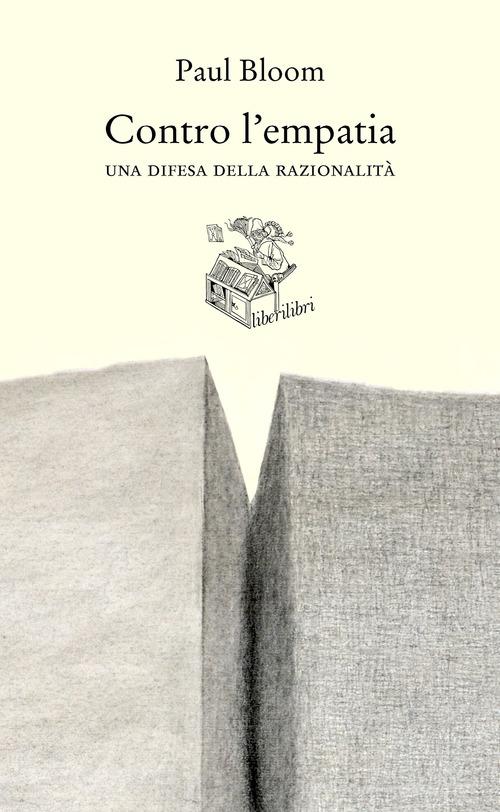 Paul Bloom

Contro l'empatia

UNA DIFESA DELLA RAZIONALITÀ

liberilibri